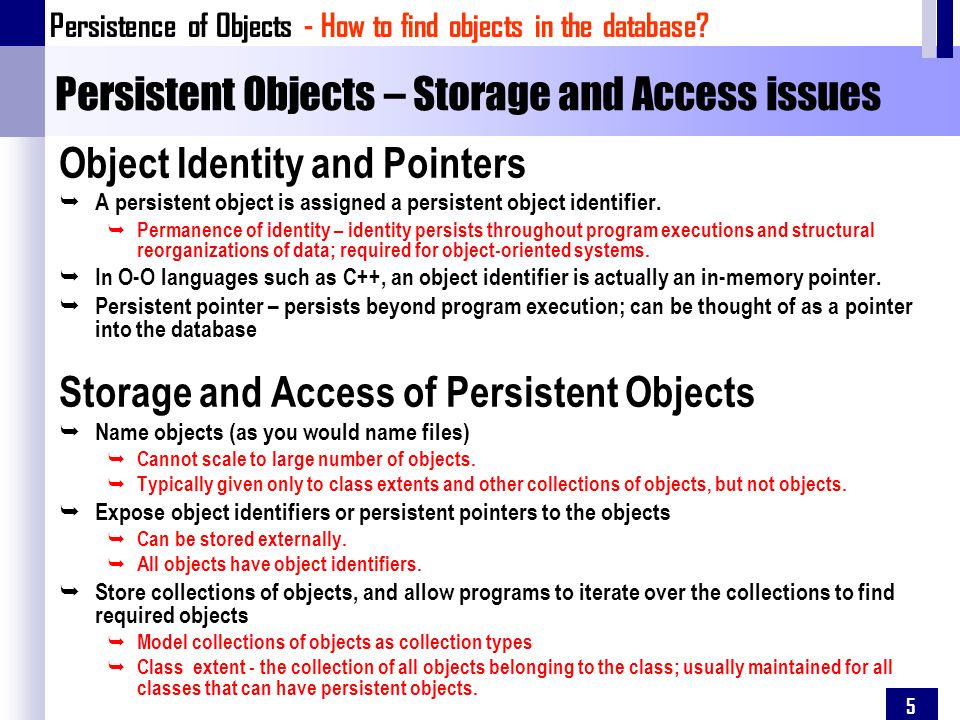 Persistence of Objects - How to find objects in the database?

Persistent Objects – Storage and Access issues

Object Identity and Pointers

➥ A persistent object is assigned a persistent object identifier.

➥ Permanence of identity – identity persists throughout program executions and structural reorganizations of data; required for object-oriented systems.

➥ In O-O languages such as C++, an object identifier is actually an in-memory pointer.

➥ Persistent pointer – persists beyond program execution; can be thought of as a pointer into the database

Storage and Access of Persistent Objects

➥ Name objects (as you would name files)

➥ Cannot scale to large number of objects.

➥ Typically given only to class extents and other collections of objects, but not objects.

➥ Expose object identifiers or persistent pointers to the objects

➥ Can be stored externally.

➥ All objects have object identifiers.

➥ Store collections of objects, and allow programs to iterate over the collections to find required objects

➥ Model collections of objects as collection types

➥ Class extent - the collection of all objects belonging to the class; usually maintained for all classes that can have persistent objects.

5